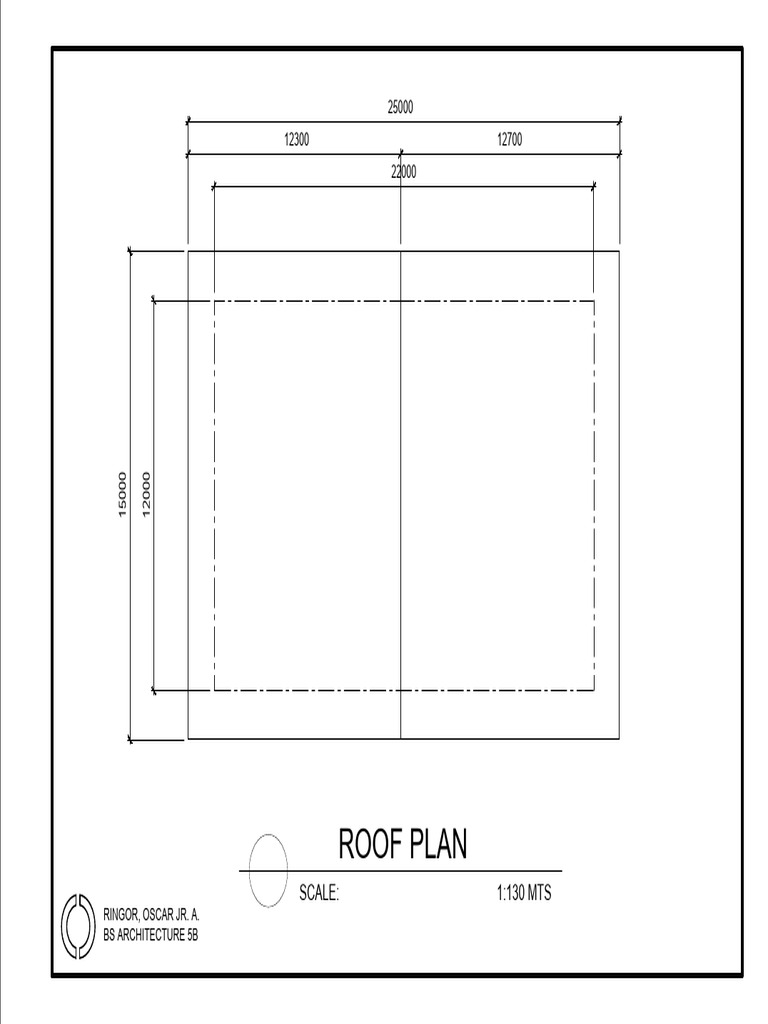 25000

12300

12700

22000

15000

12000

ROOF PLAN

SCALE:

1:130 MTS

RINGOR, OSCAR JR. A.
BS ARCHITECTURE 5B